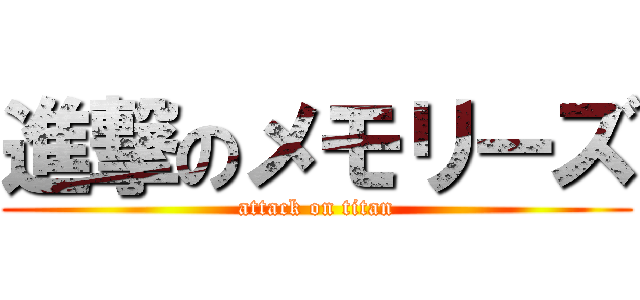 進撃のメモリーズ
attack on titan